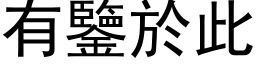 有鑒於此